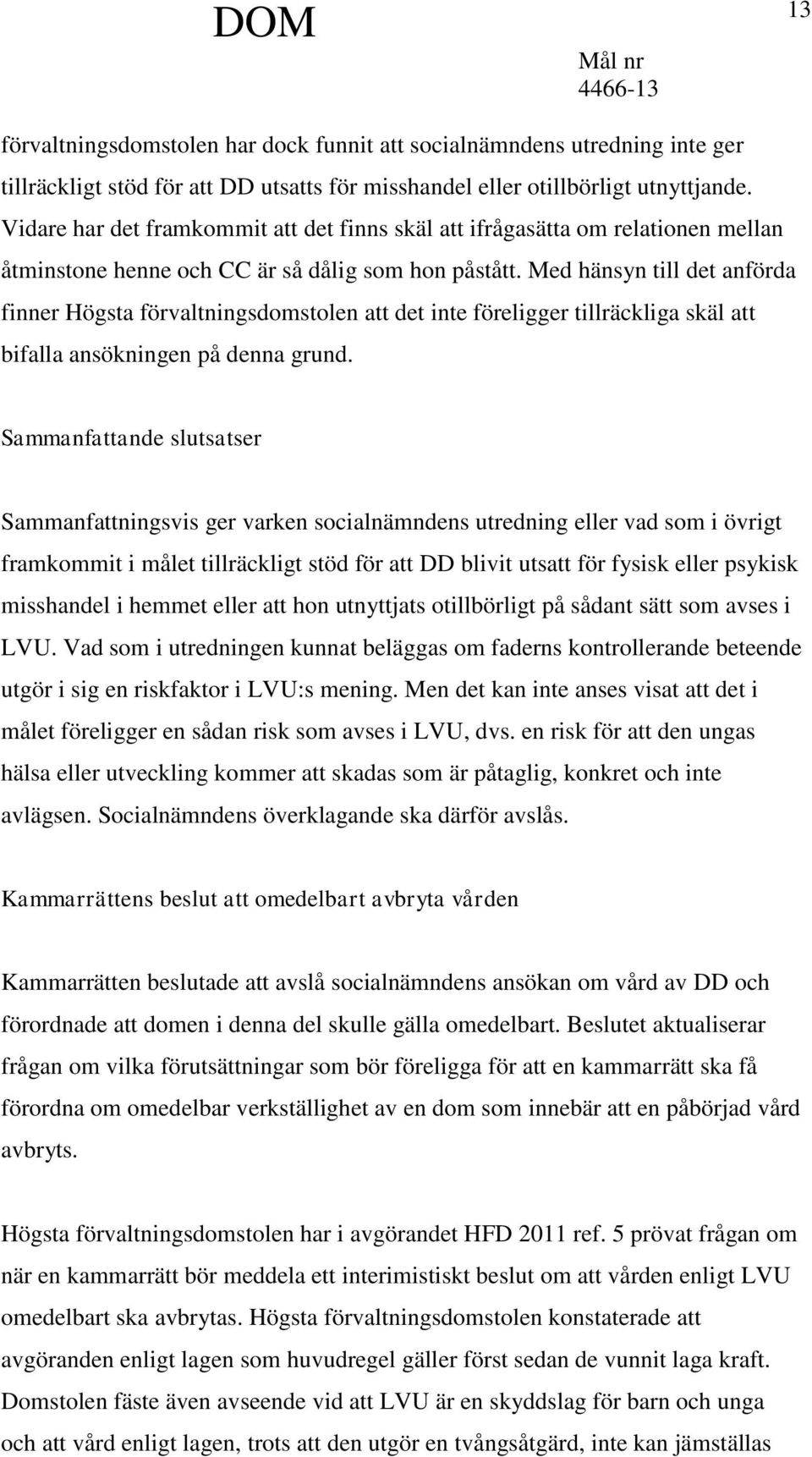 DOM

13

Mål nr
4466-13

förvaltningsdomstolen har dock funnit att socialnämndens utredning inte ger tillräckligt stöd för att DD utsatts för misshandel eller otillbörligt utnyttjande. Vidare har det framkommit att det finns skäl att ifrågasätta om relationen mellan åtminstone henne och CC är så dålig som hon påstått. Med hänsyn till det anförda finner Högsta förvaltningsdomstolen att det inte föreligger tillräckliga skäl att bifalla ansökningen på denna grund.

Sammanfattande slutsatser

Sammanfattningsvis ger varken socialnämndens utredning eller vad som i övrigt framkommit i målet tillräckligt stöd för att DD blivit utsatt för fysisk eller psykisk misshandel i hemmet eller att hon utnyttjats otillbörligt på sådant sätt som avses i LVU. Vad som i utredningen kunnat beläggas om faderns kontrollerande beteende utgör i sig en riskfaktor i LVU:s mening. Men det kan inte anses visat att det i målet föreligger en sådan risk som avses i LVU, dvs. en risk för att den ungas hälsa eller utveckling kommer att skadas som är påtaglig, konkret och inte avlägsen. Socialnämndens överklagande ska därför avslås.

Kammarrättens beslut att omedelbart avbryta vården

Kammarrätten beslutade att avslå socialnämndens ansökan om vård av DD och förordnade att domen i denna del skulle gälla omedelbart. Beslutet aktualiserar frågan om vilka förutsättningar som bör föreligga för att en kammarrätt ska få förordna om omedelbar verkställighet av en dom som innebär att en påbörjad vård avbryts.

Högsta förvaltningsdomstolen har i avgörandet HFD 2011 ref. 5 prövat frågan om när en kammarrätt bör meddela ett interimistiskt beslut om att vården enligt LVU omedelbart ska avbrytas. Högsta förvaltningsdomstolen konstaterade att avgöranden enligt lagen som huvudregel gäller först sedan de vunnit laga kraft. Domstolen fäste även avseende vid att LVU är en skyddslag för barn och unga och att vård enligt lagen, trots att den utgör en tvångsåtgärd, inte kan jämställas